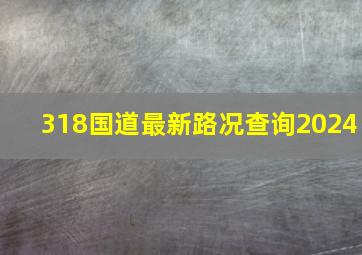 318国道最新路况查询2024